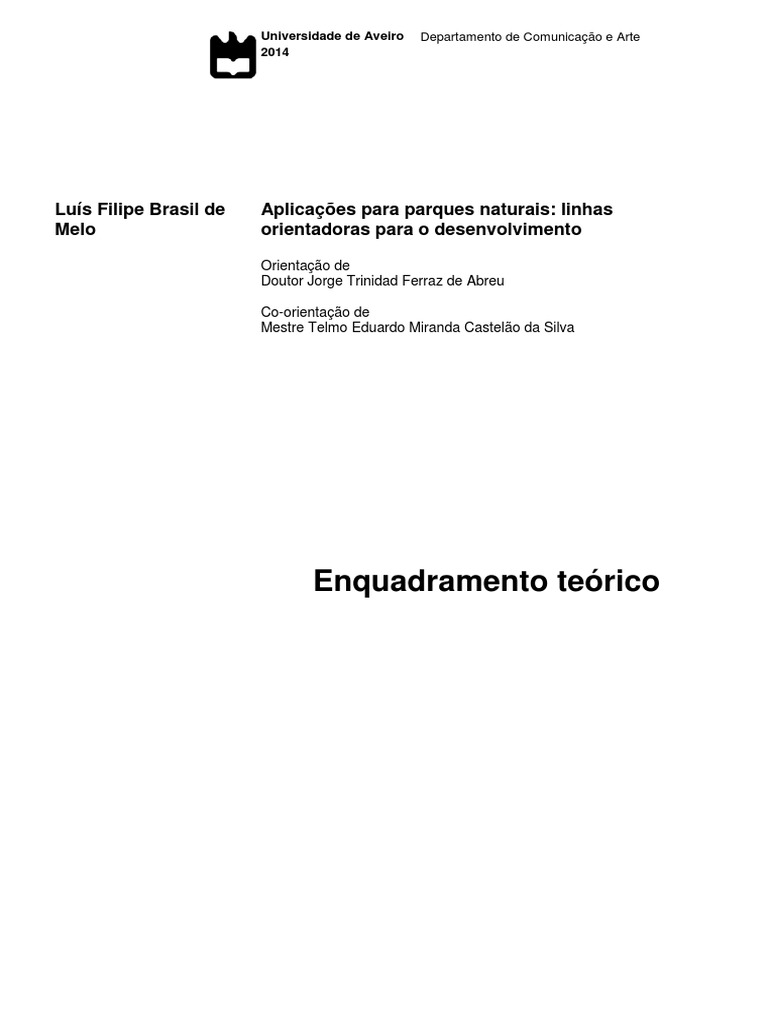 Universidade de Aveiro
2014

Departamento de Comunicação e Arte

Luís Filipe Brasil de Melo

Aplicações para parques naturais: linhas orientadoras para o desenvolvimento

Orientação de
Doutor Jorge Trinidad Ferraz de Abreu

Co-orientação de
Mestre Telmo Eduardo Miranda Castelão da Silva

Enquadramento teórico